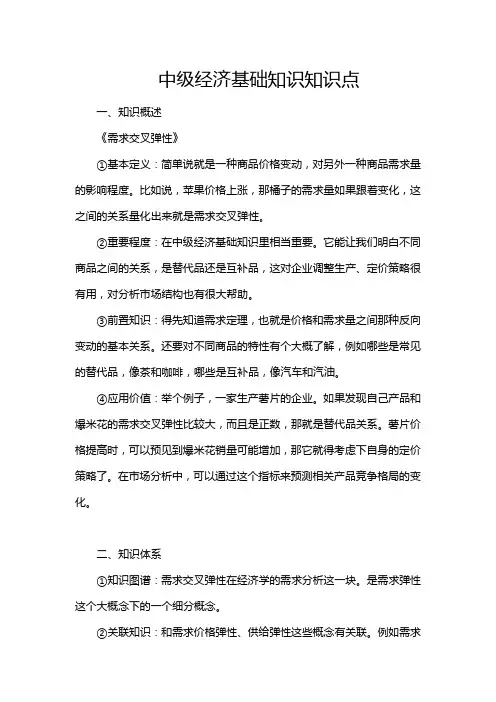 中级经济基础知识知识点

一、知识概述

《需求交叉弹性》

①基本定义：简单说就是一种商品价格变动，对另外一种商品需求量的影响程度。比如说，苹果价格上涨，那橘子的需求量如果跟着变化，这之间的关系量化出来就是需求交叉弹性。

②重要程度：在中级经济基础知识里相当重要。它能让我们明白不同商品之间的关系，是替代品还是互补品，这对企业调整生产、定价策略很有用，对分析市场结构也有很大帮助。

③前置知识：得先知道需求定理，也就是价格和需求量之间那种反向变动的基本关系。还要对不同商品的特性有个大概了解，例如哪些是常见的替代品，像茶和咖啡，哪些是互补品，像汽车和汽油。

④应用价值：举个例子，一家生产薯片的企业。如果发现自己产品和爆米花的需求交叉弹性比较大，而且是正数，那就是替代品关系。薯片价格提高时，可以预见到爆米花销量可能增加，那它就得考虑下自身的定价策略了。在市场分析中，可以通过这个指标来预测相关产品竞争格局的变化。

二、知识体系

①知识图谱：需求交叉弹性在经济学的需求分析这一块。是需求弹性这个大概念下的一个细分概念。

②关联知识：和需求价格弹性、供给弹性这些概念有关联。例如需求